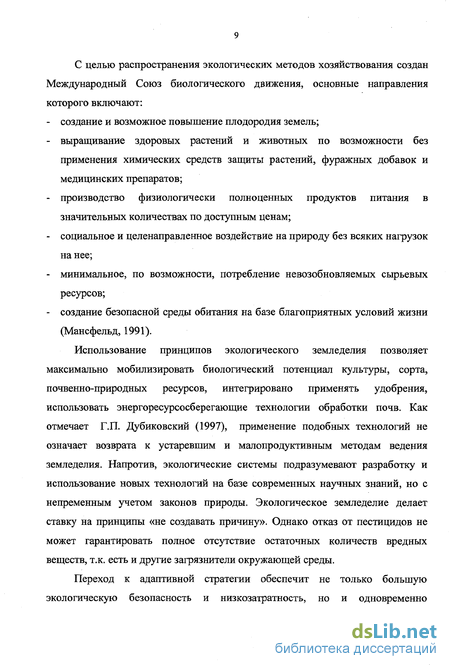 9

С целью распространения экологических методов хозяйствования создан Международный Союз биологического движения, основные направления которого включают:

- создание и возможное повышение плодородия земель;
- выращивание здоровых растений и животных по возможности без применения химических средств защиты растений, фуражных добавок и медицинских препаратов;
- производство физиологически полноценных продуктов питания в значительных количествах по доступным ценам;
- социальное и целенаправленное воздействие на природу без всяких нагрузок на нее;
- минимальное, по возможности, потребление невозобновляемых сырьевых ресурсов;
- создание безопасной среды обитания на базе благоприятных условий жизни (Мансфельд, 1991).

Использование принципов экологического земледелия позволяет максимально мобилизировать биологический потенциал культуры, сорта, почвенно-природных ресурсов, интегрировано применять удобрения, использовать энергоресурсосберегающие технологии обработки почв. Как отмечает Г.П. Дубиковский (1997), применение подобных технологий не означает возврата к устаревшим и малопродуктивным методам ведения земледелия. Напротив, экологические системы подразумевают разработку и использование новых технологий на базе современных научных знаний, но с непременным учетом законов природы. Экологическое земледелие делает ставку на принципы «не создавать причину». Однако отказ от пестицидов не может гарантировать полное отсутствие остаточных количеств вредных веществ, т.к. есть и другие загрязнители окружающей среды.

Переход к адаптивной стратегии обеспечит не только большую экологическую безопасность и низкозатратность, но и одновременно

dsLib.net
библиотека диссертаций